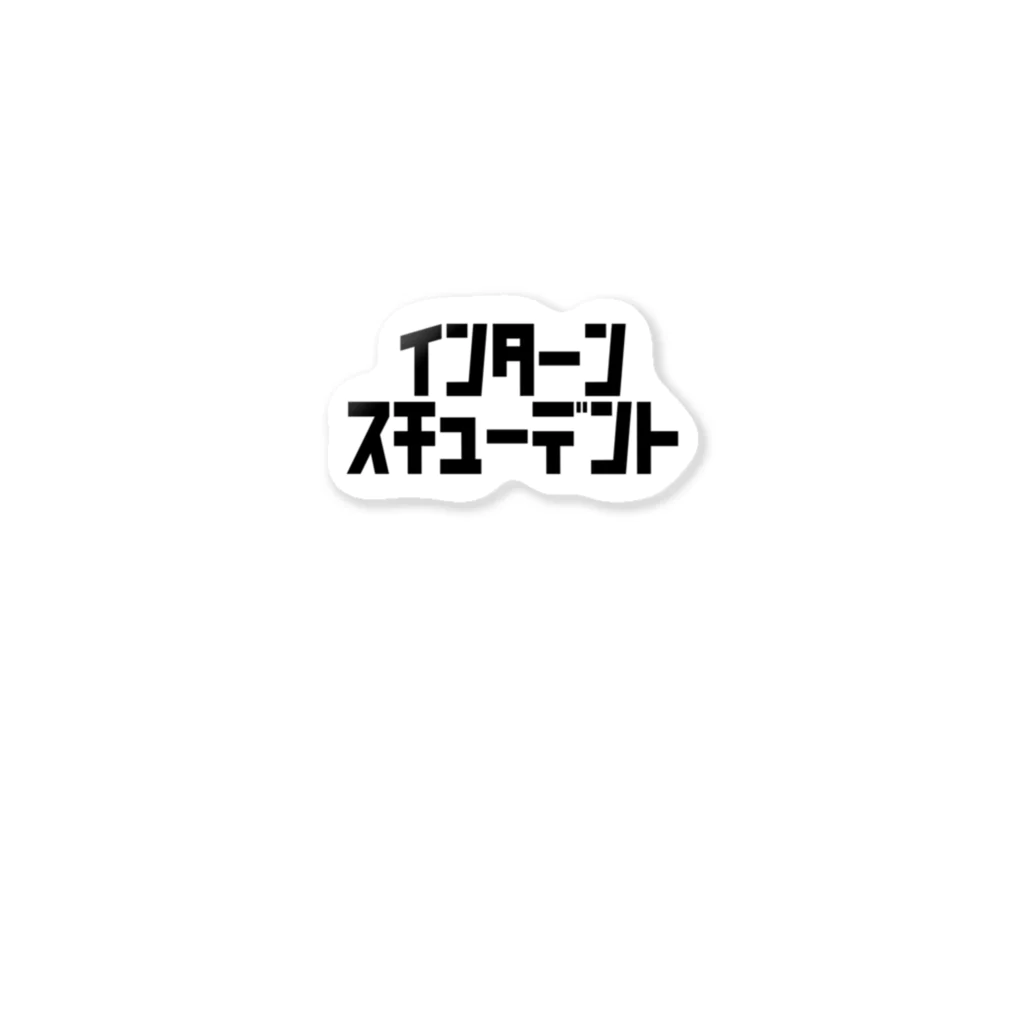 インターン
スチューデント